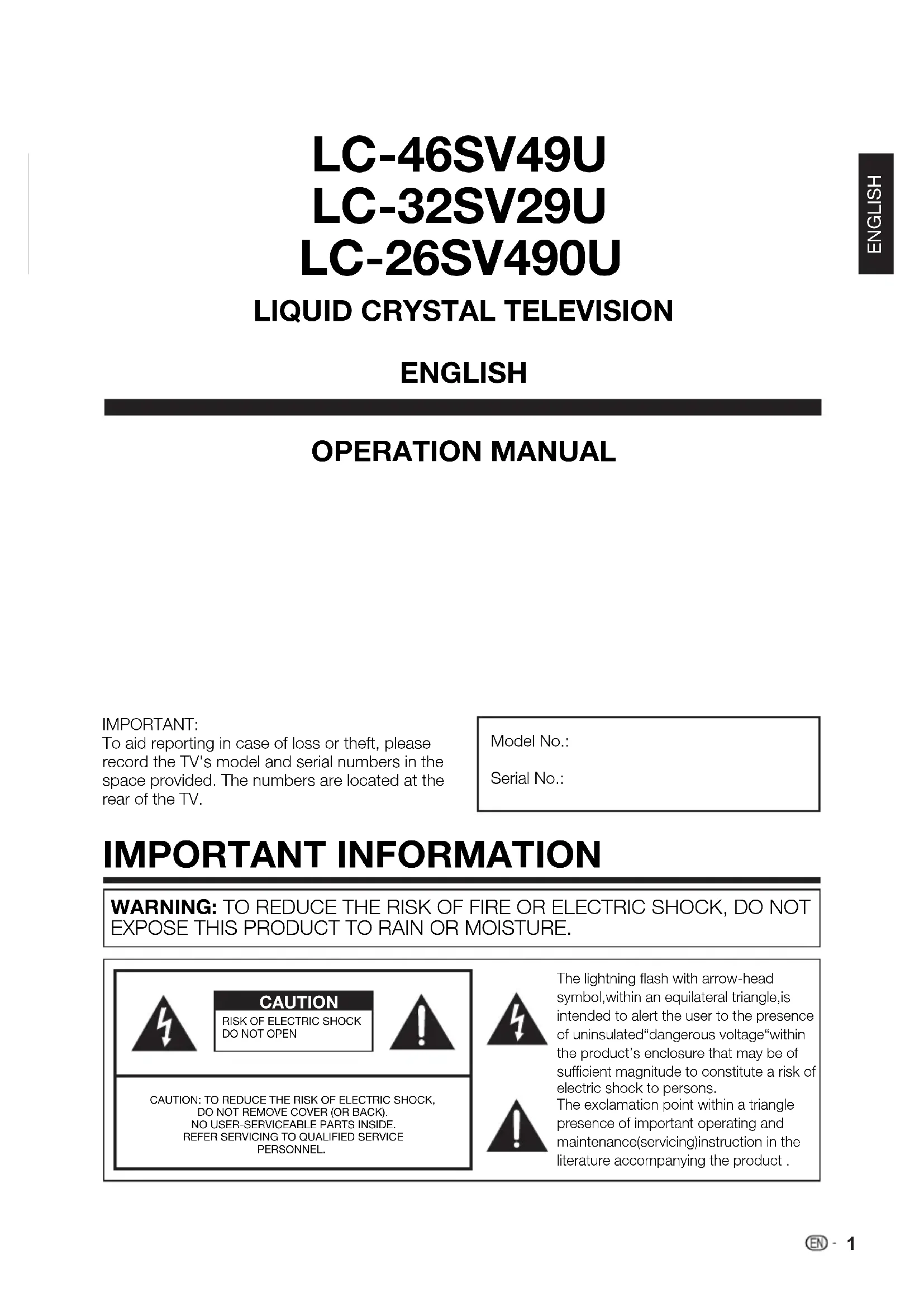 LC-46SV49U
LC-32SV29U
LC-26SV490U

ENGLISH

LIQUID CRYSTAL TELEVISION

ENGLISH

OPERATION MANUAL

IMPORTANT:
To aid reporting in case of loss or theft, please record the TV's model and serial numbers in the space provided. The numbers are located at the rear of the TV.

Model No.:

Serial No.:

IMPORTANT INFORMATION

WARNING: TO REDUCE THE RISK OF FIRE OR ELECTRIC SHOCK, DO NOT EXPOSE THIS PRODUCT TO RAIN OR MOISTURE.

CAUTION
RISK OF ELECTRIC SHOCK
DO NOT OPEN

CAUTION: TO REDUCE THE RISK OF ELECTRIC SHOCK, DO NOT REMOVE COVER (OR BACK). NO USER-SERVICEABLE PARTS INSIDE. REFER SERVICING TO QUALIFIED SERVICE PERSONNEL.

The lightning flash with arrow-head symbol,within an equilateral triangle,is intended to alert the user to the presence of uninsulated"dangerous voltage"within the product's enclosure that may be of sufficient magnitude to constitute a risk of electric shock to persons.
The exclamation point within a triangle presence of important operating and maintenance(servicing)instruction in the literature accompanying the product .

EN - 1